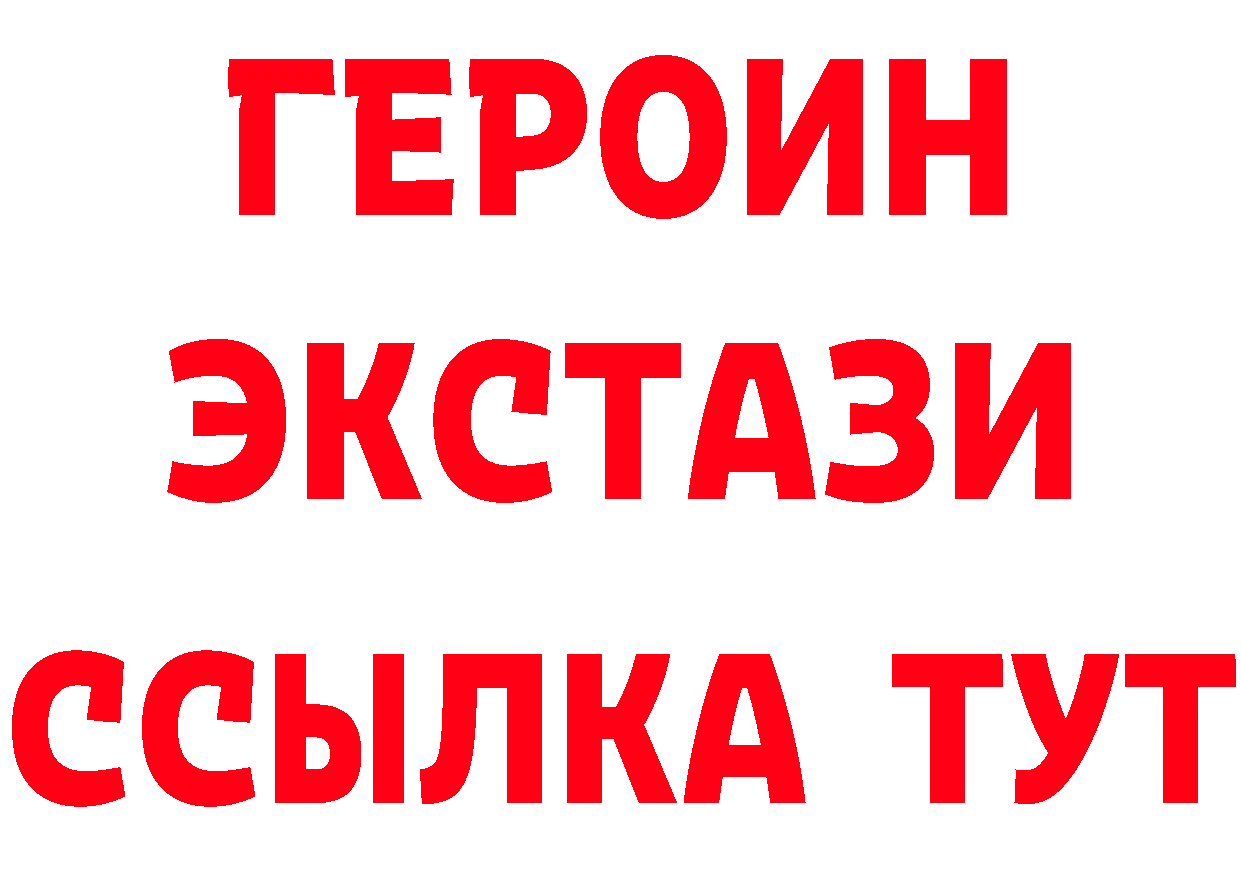 ГЕРОИН
ЭКСТАЗИ
ССЫЛКА ТУТ